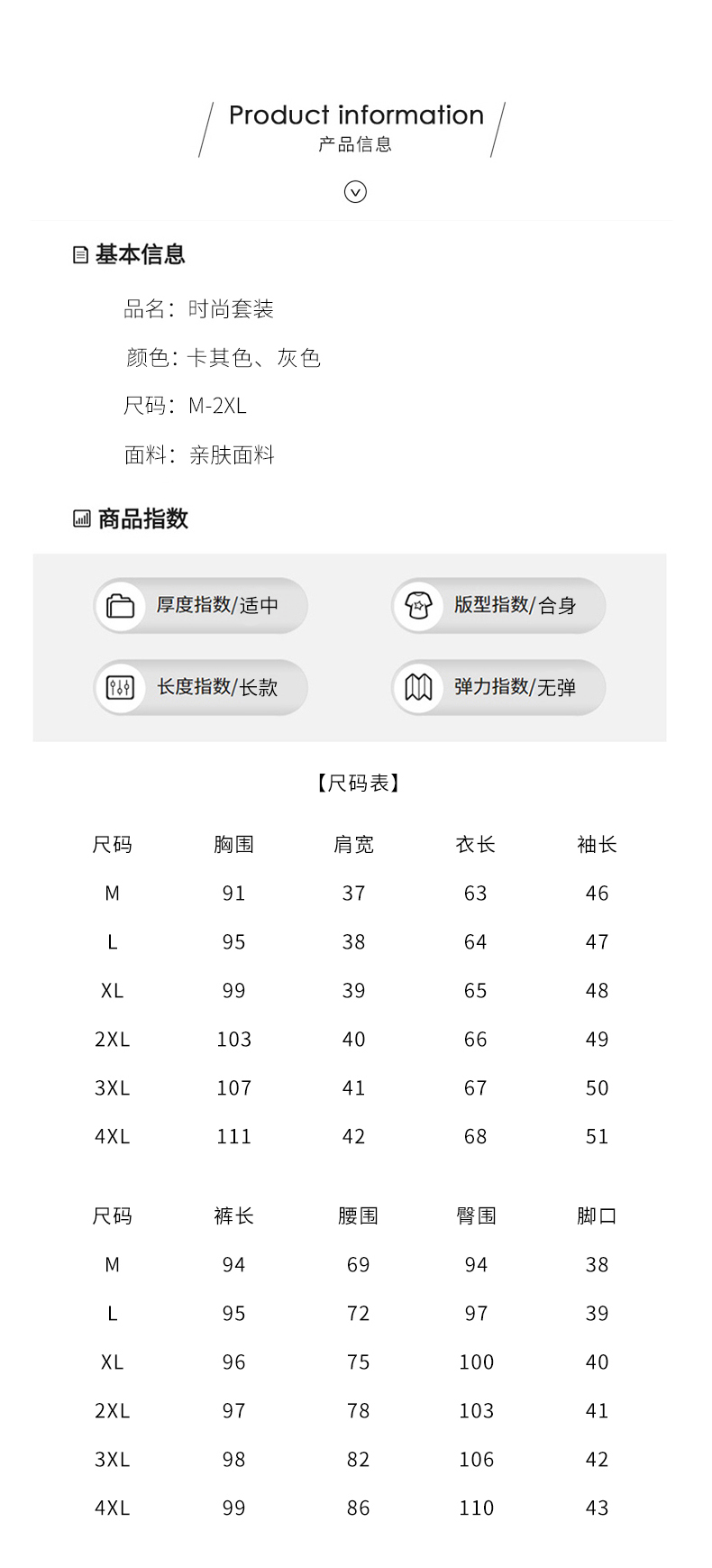 Product information
产品信息

基本信息

品名：时尚套装

颜色：卡其色、灰色

尺码：M-2XL

面料：亲肤面料

商品指数

厚度指数/适中

版型指数/合身

长度指数/长款

弹力指数/无弹

【尺码表】

| 尺码 | 胸围 | 肩宽 | 衣长 | 袖长 |
|---|---|---|---|---|
| M | 91 | 37 | 63 | 46 |
| L | 95 | 38 | 64 | 47 |
| XL | 99 | 39 | 65 | 48 |
| 2XL | 103 | 40 | 66 | 49 |
| 3XL | 107 | 41 | 67 | 50 |
| 4XL | 111 | 42 | 68 | 51 |

| 尺码 | 裤长 | 腰围 | 臀围 | 脚口 |
|---|---|---|---|---|
| M | 94 | 69 | 94 | 38 |
| L | 95 | 72 | 97 | 39 |
| XL | 96 | 75 | 100 | 40 |
| 2XL | 97 | 78 | 103 | 41 |
| 3XL | 98 | 82 | 106 | 42 |
| 4XL | 99 | 86 | 110 | 43 |